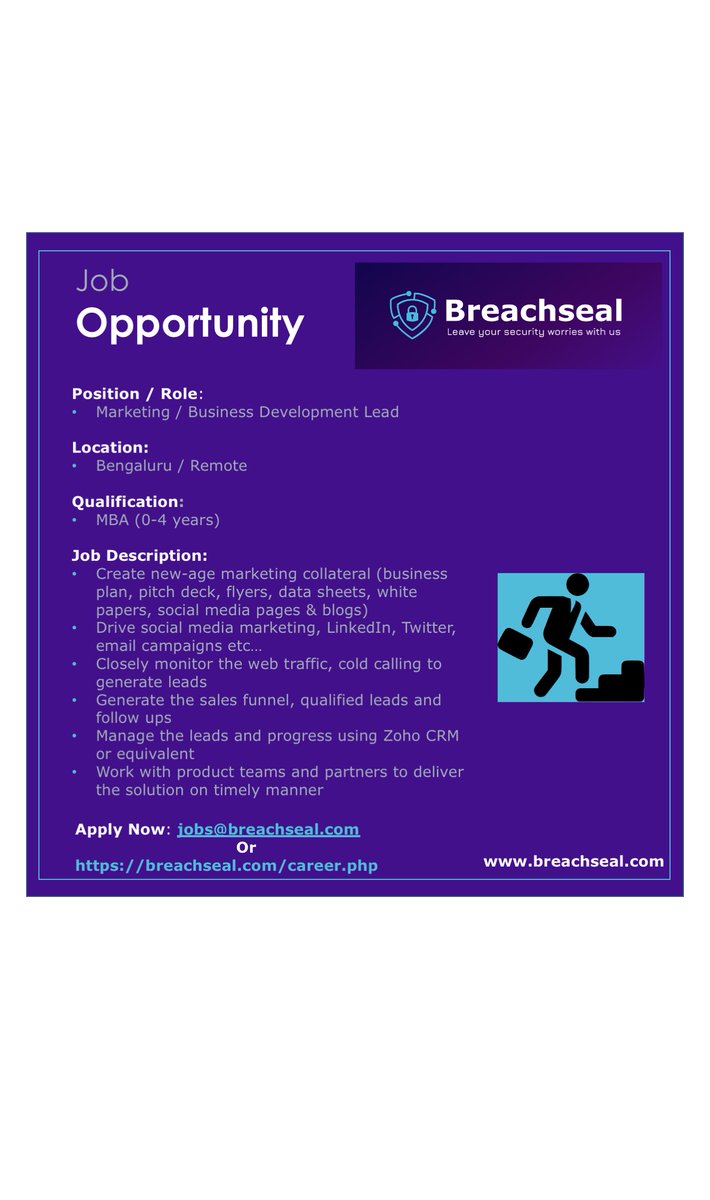 Job
Opportunity

Breachseal
Leave your security worries with us

Position / Role:
• Marketing / Business Development Lead

Location:
• Bengaluru / Remote

Qualification:
• MBA (0-4 years)

Job Description:
• Create new-age marketing collateral (business plan, pitch deck, flyers, data sheets, white papers, social media pages & blogs)
• Drive social media marketing, LinkedIn, Twitter, email campaigns etc…
• Closely monitor the web traffic, cold calling to generate leads
• Generate the sales funnel, qualified leads and follow ups
• Manage the leads and progress using Zoho CRM or equivalent
• Work with product teams and partners to deliver the solution on timely manner

Apply Now: jobs@breachseal.com
Or
https://breachseal.com/career.php

www.breachseal.com